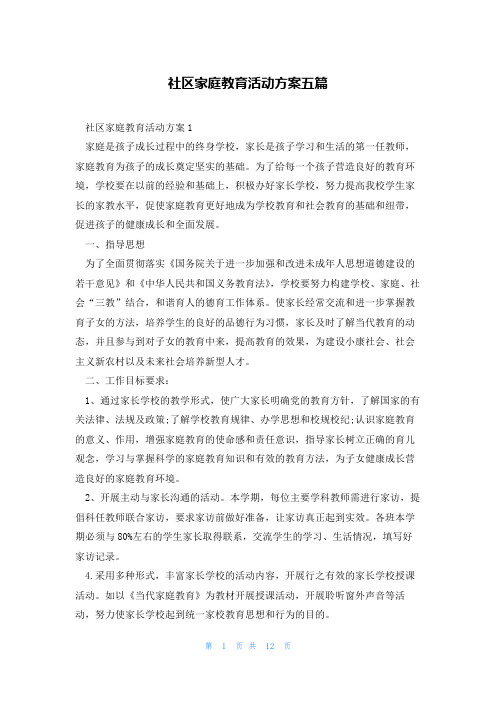 社区家庭教育活动方案五篇

社区家庭教育活动方案 1

家庭是孩子成长过程中的终身学校，家长是孩子学习和生活的第一任教师，家庭教育为孩子的成长奠定坚实的基础。为了给每一个孩子营造良好的教育环境，学校要在以前的经验和基础上，积极办好家长学校，努力提高我校学生家长的家教水平，促使家庭教育更好地成为学校教育和社会教育的基础和纽带，促进孩子的健康成长和全面发展。

一、指导思想

为了全面贯彻落实《国务院关于进一步加强和改进未成年人思想道德建设的若干意见》和《中华人民共和国义务教育法》，学校要努力构建学校、家庭、社会“三教”结合，和谐育人的德育工作体系。使家长经常交流和进一步掌握教育子女的方法，培养学生的良好的品德行为习惯，家长及时了解当代教育的动态，并且参与到对子女的教育中来，提高教育的效果，为建设小康社会、社会主义新农村以及未来社会培养新型人才。

二、工作目标要求：

1、通过家长学校的教学形式，使广大家长明确党的教育方针，了解国家的有关法律、法规及政策；了解学校教育规律、办学思想和校规校纪；认识家庭教育的意义、作用，增强家庭教育的使命感和责任意识，指导家长树立正确的育儿观念，学习与掌握科学的家庭教育知识和有效的教育方法，为子女健康成长营造良好的家庭教育环境。

2、开展主动与家长沟通的活动。本学期，每位主要学科教师需进行家访，提倡科任教师联合家访，要求家访前做好准备，让家访真正起到实效。各班本学期必须与 80%左右的学生家长取得联系，交流学生的学习、生活情况，填写好家访记录。

4.采用多种形式，丰富家长学校的活动内容，开展行之有效的家长学校授课活动。如以《当代家庭教育》为教材开展授课活动，开展聆听窗外声音等活动，努力使家长学校起到统一家校教育思想和行为的目的。

第 1 页 共 12 页